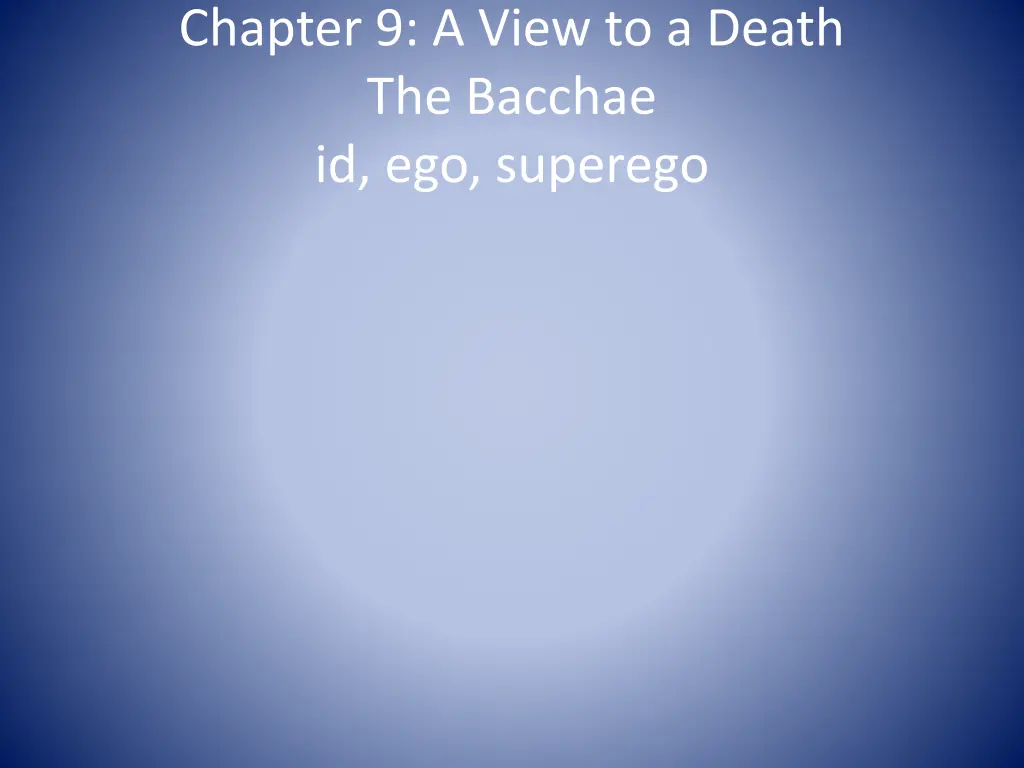 Chapter 9: A View to a Death
The Bacchae
id, ego, superego